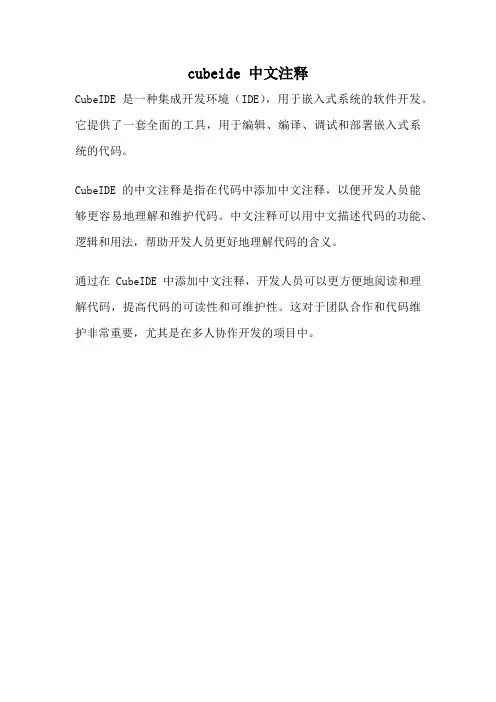 cubeide 中文注释

CubeIDE 是一种集成开发环境（IDE），用于嵌入式系统的软件开发。它提供了一套全面的工具，用于编辑、编译、调试和部署嵌入式系统的代码。

CubeIDE 的中文注释是指在代码中添加中文注释，以便开发人员能够更容易地理解和维护代码。中文注释可以用中文描述代码的功能、逻辑和用法，帮助开发人员更好地理解代码的含义。

通过在 CubeIDE 中添加中文注释，开发人员可以更方便地阅读和理解代码，提高代码的可读性和可维护性。这对于团队合作和代码维护非常重要，尤其是在多人协作开发的项目中。